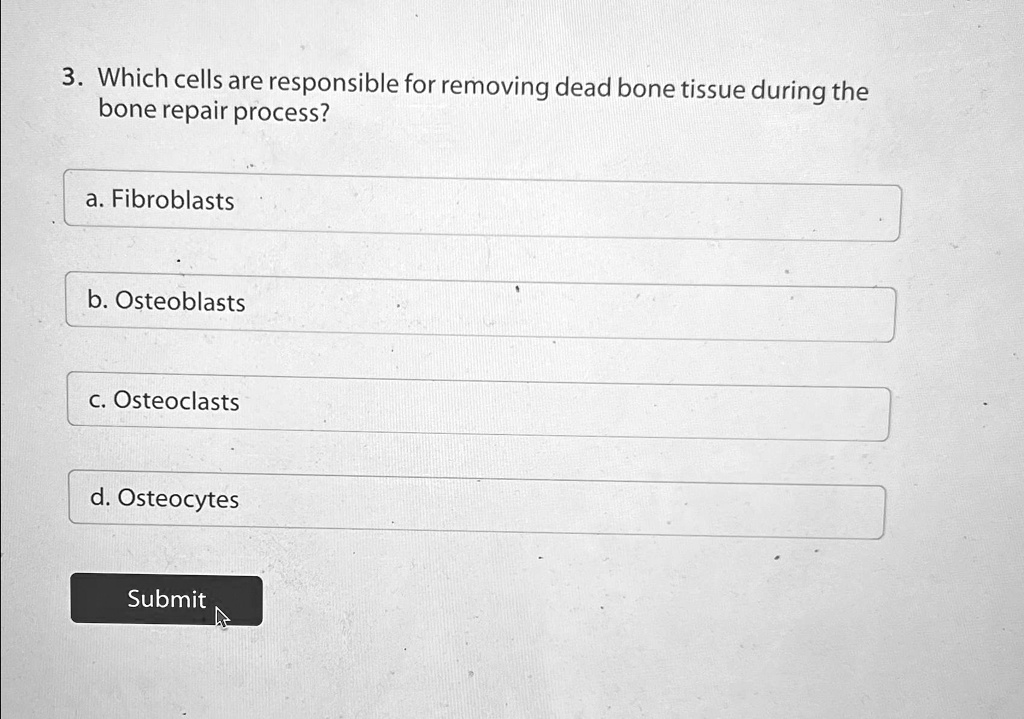 3. Which cells are responsible for removing dead bone tissue during the bone repair process?

a. Fibroblasts

b. Osteoblasts

c. Osteoclasts

d. Osteocytes

Submit